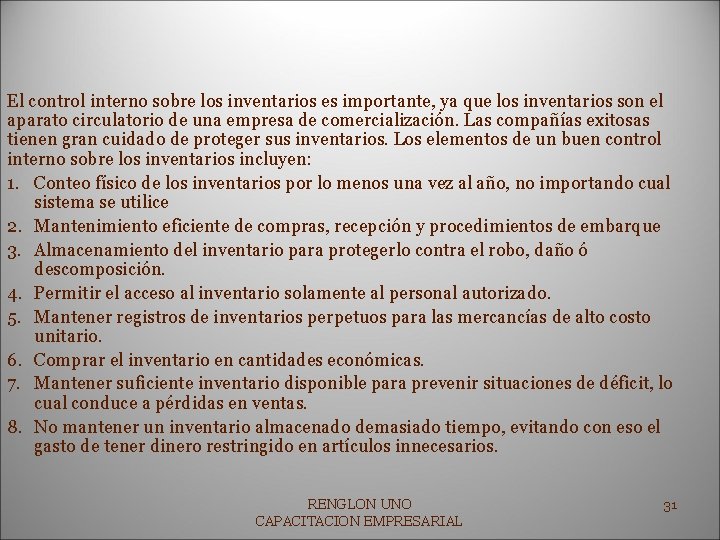 El control interno sobre los inventarios es importante, ya que los inventarios son el aparato circulatorio de una empresa de comercialización. Las compañías exitosas tienen gran cuidado de proteger sus inventarios. Los elementos de un buen control interno sobre los inventarios incluyen:

1. Conteo físico de los inventarios por lo menos una vez al año, no importando cual sistema se utilice
2. Mantenimiento eficiente de compras, recepción y procedimientos de embarque
3. Almacenamiento del inventario para protegerlo contra el robo, daño ó descomposición.
4. Permitir el acceso al inventario solamente al personal autorizado.
5. Mantener registros de inventarios perpetuos para las mercancías de alto costo unitario.
6. Comprar el inventario en cantidades económicas.
7. Mantener suficiente inventario disponible para prevenir situaciones de déficit, lo cual conduce a pérdidas en ventas.
8. No mantener un inventario almacenado demasiado tiempo, evitando con eso el gasto de tener dinero restringido en artículos innecesarios.

RENGLON UNO
CAPACITACION EMPRESARIAL

31